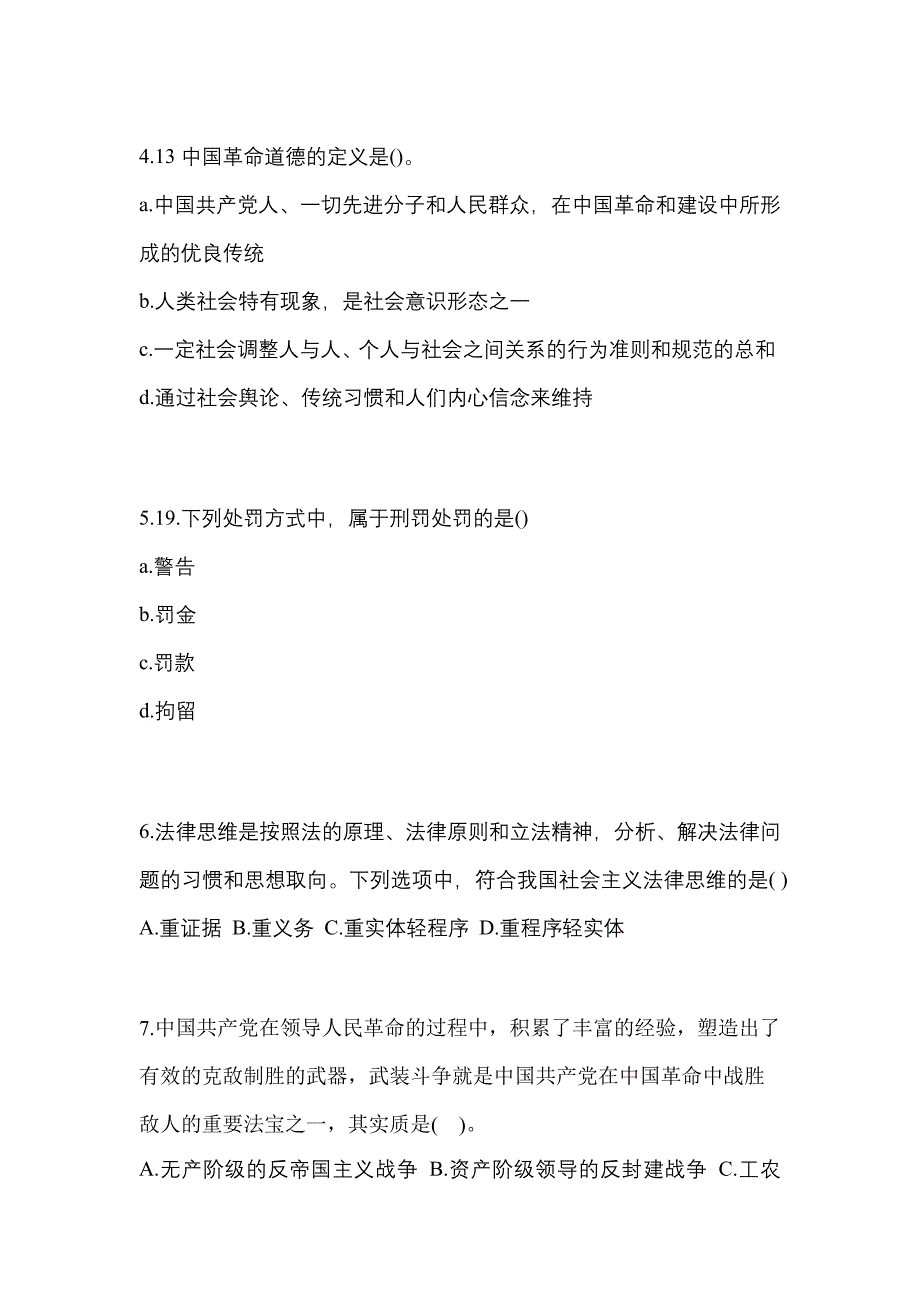 4.13 中国革命道德的定义是()。

a.中国共产党人、一切先进分子和人民群众，在中国革命和建设中所形成的优良传统

b.人类社会特有现象，是社会意识形态之一

c.一定社会调整人与人、个人与社会之间关系的行为准则和规范的总和

d.通过社会舆论、传统习惯和人们内心信念来维持

5.19.下列处罚方式中，属于刑罚处罚的是()

a.警告

b.罚金

c.罚款

d.拘留

6.法律思维是按照法的原理、法律原则和立法精神，分析、解决法律问题的习惯和思想取向。下列选项中，符合我国社会主义法律思维的是( )

A.重证据 B.重义务 C.重实体轻程序 D.重程序轻实体

7.中国共产党在领导人民革命的过程中，积累了丰富的经验，塑造出了有效的克敌制胜的武器，武装斗争就是中国共产党在中国革命中战胜敌人的重要法宝之一，其实质是( )。

A.无产阶级的反帝国主义战争 B.资产阶级领导的反封建战争 C.工农